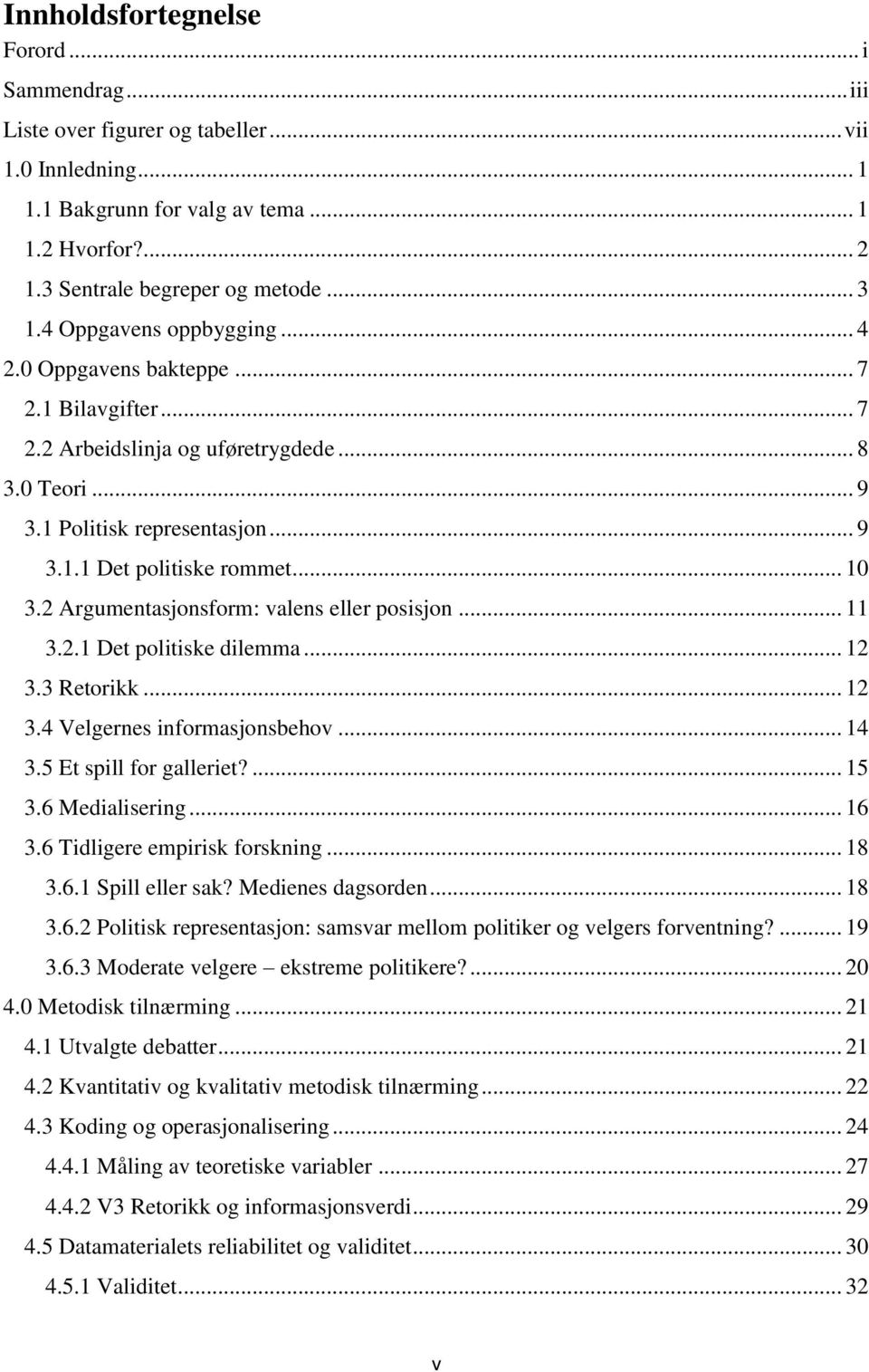 Innholdsfortegnelse

Forord ... i
Sammendrag ... iii
Liste over figurer og tabeller ... vii
1.0 Innledning ... 1
1.1 Bakgrunn for valg av tema ... 1
1.2 Hvorfor? ... 2
1.3 Sentrale begreper og metode ... 3
1.4 Oppgavens oppbygging ... 4
2.0 Oppgavens bakteppe ... 7
2.1 Bilavgifter ... 7
2.2 Arbeidslinja og uføretrygdede ... 8
3.0 Teori ... 9
3.1 Politisk representasjon ... 9
3.1.1 Det politiske rommet ... 10
3.2 Argumentasjonsform: valens eller posisjon ... 11
3.2.1 Det politiske dilemma ... 12
3.3 Retorikk ... 12
3.4 Velgernes informasjonsbehov ... 14
3.5 Et spill for galleriet? ... 15
3.6 Medialisering ... 16
3.6 Tidligere empirisk forskning ... 18
3.6.1 Spill eller sak? Medienes dagsorden ... 18
3.6.2 Politisk representasjon: samsvar mellom politiker og velgers forventning? ... 19
3.6.3 Moderate velgere – ekstreme politikere? ... 20
4.0 Metodisk tilnærming ... 21
4.1 Utvalgte debatter ... 21
4.2 Kvantitativ og kvalitativ metodisk tilnærming ... 22
4.3 Koding og operasjonalisering ... 24
4.4.1 Måling av teoretiske variabler ... 27
4.4.2 V3 Retorikk og informasjonsverdi ... 29
4.5 Datamaterialets reliabilitet og validitet ... 30
4.5.1 Validitet ... 32

v